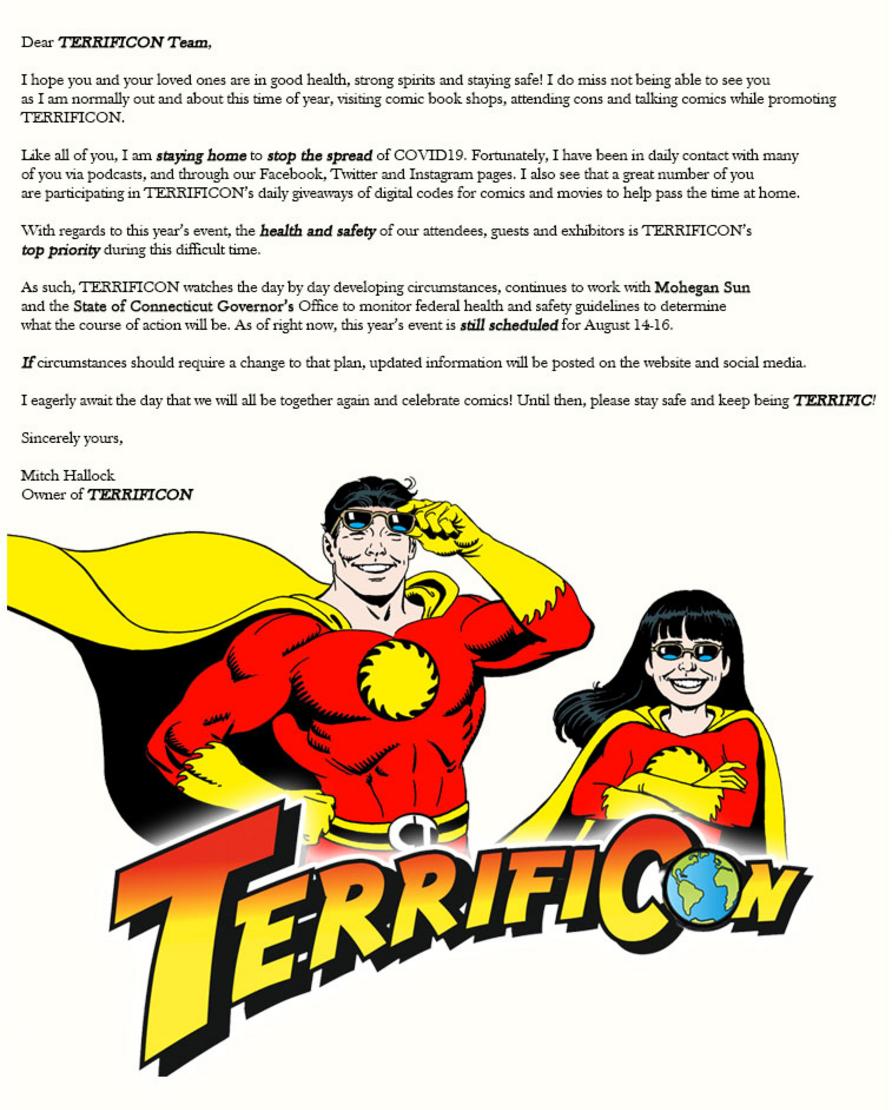 Dear TERRIFICON Team,

I hope you and your loved ones are in good health, strong spirits and staying safe! I do miss not being able to see you as I am normally out and about this time of year, visiting comic book shops, attending cons and talking comics while promoting TERRIFICON.

Like all of you, I am staying home to stop the spread of COVID19. Fortunately, I have been in daily contact with many of you via podcasts, and through our Facebook, Twitter and Instagram pages. I also see that a great number of you are participating in TERRIFICON's daily giveaways of digital codes for comics and movies to help pass the time at home.

With regards to this year's event, the health and safety of our attendees, guests and exhibitors is TERRIFICON's top priority during this difficult time.

As such, TERRIFICON watches the day by day developing circumstances, continues to work with Mohegan Sun and the State of Connecticut Governor's Office to monitor federal health and safety guidelines to determine what the course of action will be. As of right now, this year's event is still scheduled for August 14-16.

If circumstances should require a change to that plan, updated information will be posted on the website and social media.

I eagerly await the day that we will all be together again and celebrate comics! Until then, please stay safe and keep being TERRIFIC!

Sincerely yours,

Mitch Hallock
Owner of TERRIFICON

TERRIFICON